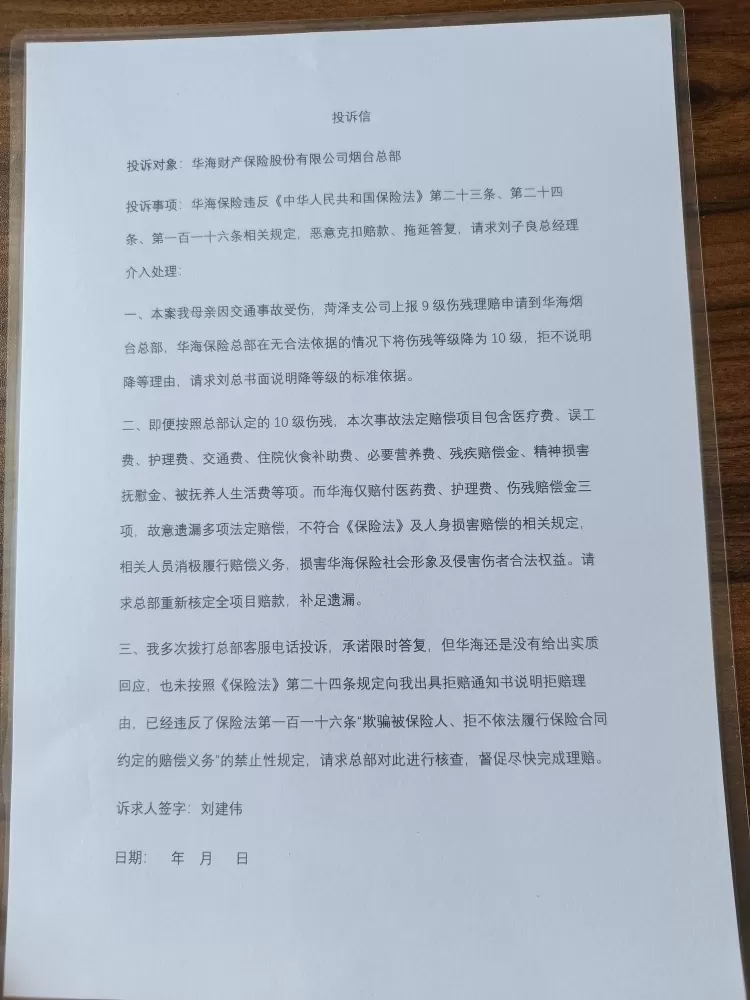 投诉信

投诉对象：华海财产保险股份有限公司烟台总部

投诉事项：华海保险违反《中华人民共和国保险法》第二十三条、第二十四条、第一百一十六条相关规定，恶意克扣赔款、拖延答复，请求刘子良总经理介入处理：

一、本案我母亲因交通事故受伤，菏泽支公司上报9级伤残理赔申请到华海烟台总部，华海保险总部在无合法依据的情况下将伤残等级降为10级，拒不说明降等理由，请求刘总书面说明降等级的标准依据。

二、即便按照总部认定的10级伤残，本次事故法定赔偿项目包含医疗费、误工费、护理费、交通费、住院伙食补助费、必要营养费、残疾赔偿金、精神损害抚慰金、被抚养人生活费等项。而华海仅赔付医药费、护理费、伤残赔偿金三项，故意遗漏多项法定赔偿，不符合《保险法》及人身损害赔偿的相关规定，相关人员消极履行赔偿义务，损害华海保险社会形象及侵害伤者合法权益。请求总部重新核定全项目赔款，补足遗漏。

三、我多次拨打总部客服电话投诉，承诺限时答复，但华海还是没有给出实质回应，也未按照《保险法》第二十四条规定向我出具拒赔通知书说明拒赔理由，已经违反了保险法第一百一十六条“欺骗被保险人、拒不依法履行保险合同约定的赔偿义务”的禁止性规定，请求总部对此进行核查，督促尽快完成理赔。

诉求人签字：刘建伟

日期：  年  月  日